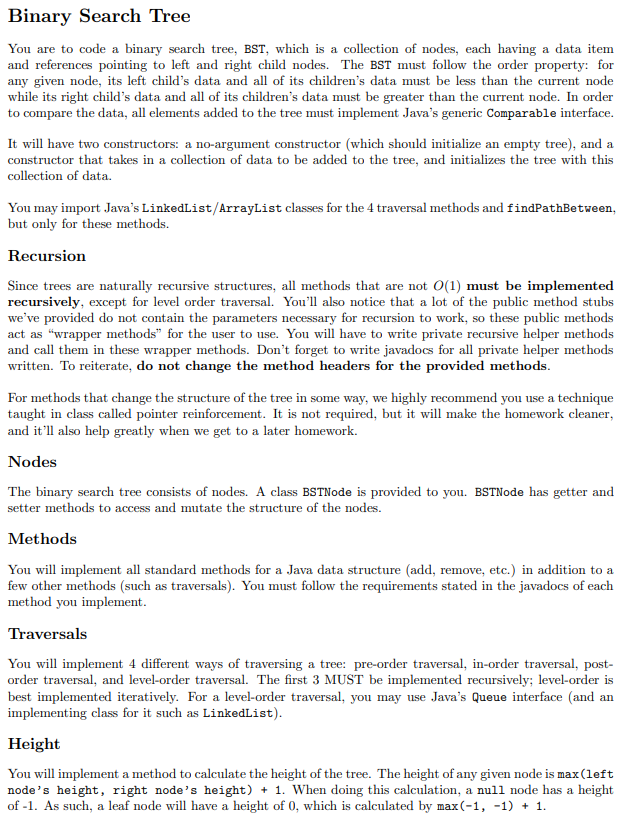 Binary Search Tree

You are to code a binary search tree, BST, which is a collection of nodes, each having a data item and references pointing to left and right child nodes. The BST must follow the order property: for any given node, its left child's data and all of its children's data must be less than the current node while its right child's data and all of its children's data must be greater than the current node. In order to compare the data, all elements added to the tree must implement Java's generic Comparable interface.

It will have two constructors: a no-argument constructor (which should initialize an empty tree), and a constructor that takes in a collection of data to be added to the tree, and initializes the tree with this collection of data.

You may import Java's LinkedList/ArrayList classes for the 4 traversal methods and findPathBetween, but only for these methods.

Recursion

Since trees are naturally recursive structures, all methods that are not $O(1)$ must be implemented recursively, except for level order traversal. You'll also notice that a lot of the public method stubs we've provided do not contain the parameters necessary for recursion to work, so these public methods act as "wrapper methods" for the user to use. You will have to write private recursive helper methods and call them in these wrapper methods. Don't forget to write javadocs for all private helper methods written. To reiterate, do not change the method headers for the provided methods.

For methods that change the structure of the tree in some way, we highly recommend you use a technique taught in class called pointer reinforcement. It is not required, but it will make the homework cleaner, and it'll also help greatly when we get to a later homework.

Nodes

The binary search tree consists of nodes. A class BSTNode is provided to you. BSTNode has getter and setter methods to access and mutate the structure of the nodes.

Methods

You will implement all standard methods for a Java data structure (add, remove, etc.) in addition to a few other methods (such as traversals). You must follow the requirements stated in the javadocs of each method you implement.

Traversals

You will implement 4 different ways of traversing a tree: pre-order traversal, in-order traversal, post-order traversal, and level-order traversal. The first 3 MUST be implemented recursively; level-order is best implemented iteratively. For a level-order traversal, you may use Java's Queue interface (and an implementing class for it such as LinkedList).

Height

You will implement a method to calculate the height of the tree. The height of any given node is max(left node's height, right node's height) + 1. When doing this calculation, a null node has a height of -1. As such, a leaf node will have a height of 0, which is calculated by max(-1, -1) + 1.